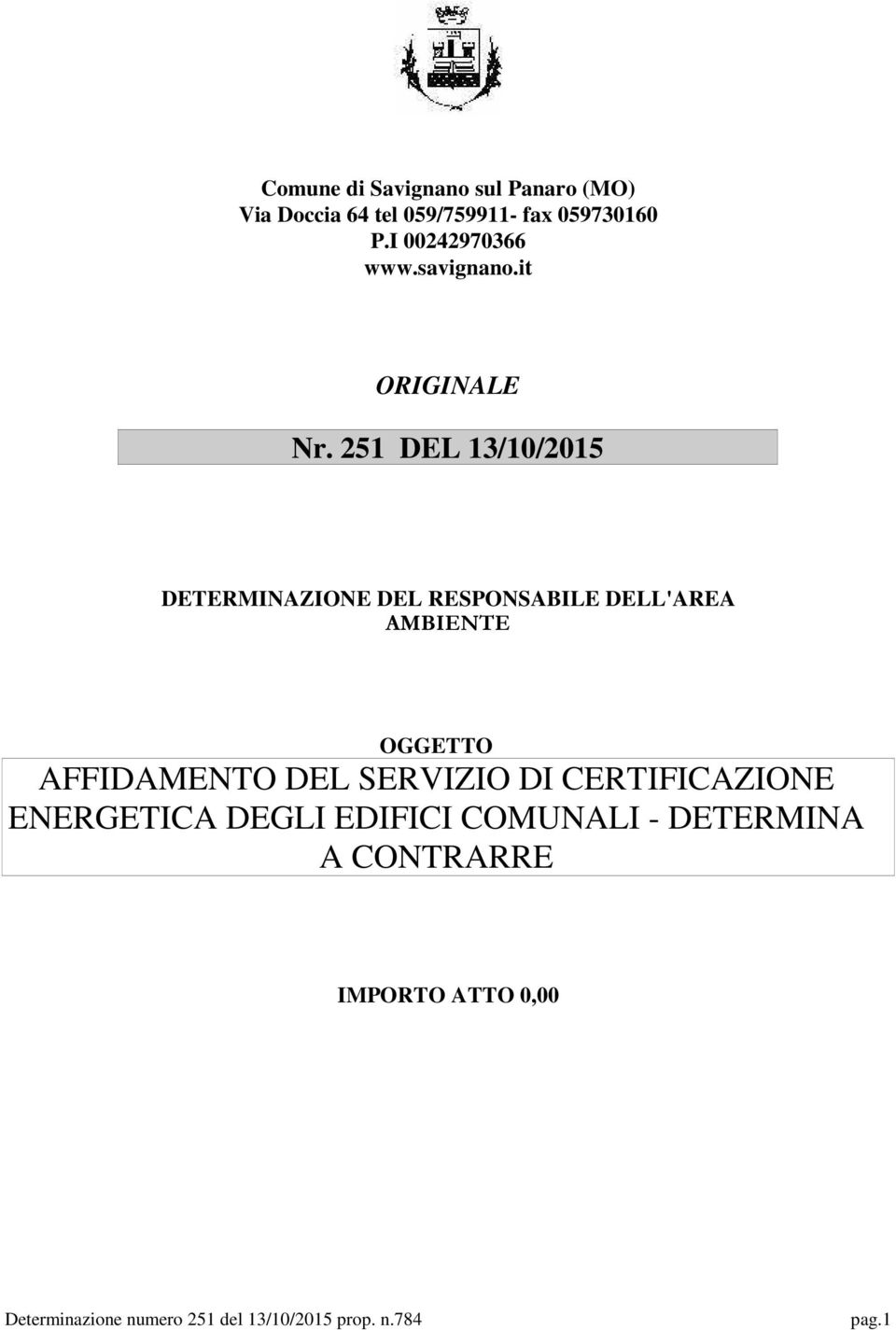 Comune di Savignano sul Panaro (MO)
Via Doccia 64 tel 059/759911- fax 059730160
P.I 00242970366
www.savignano.it

ORIGINALE

Nr. 251 DEL 13/10/2015

DETERMINAZIONE DEL RESPONSABILE DELL'AREA AMBIENTE

OGGETTO
AFFIDAMENTO DEL SERVIZIO DI CERTIFICAZIONE ENERGETICA DEGLI EDIFICI COMUNALI - DETERMINA A CONTRARRE

IMPORTO ATTO 0,00

Determinazione numero 251 del 13/10/2015 prop. n.784 pag.1